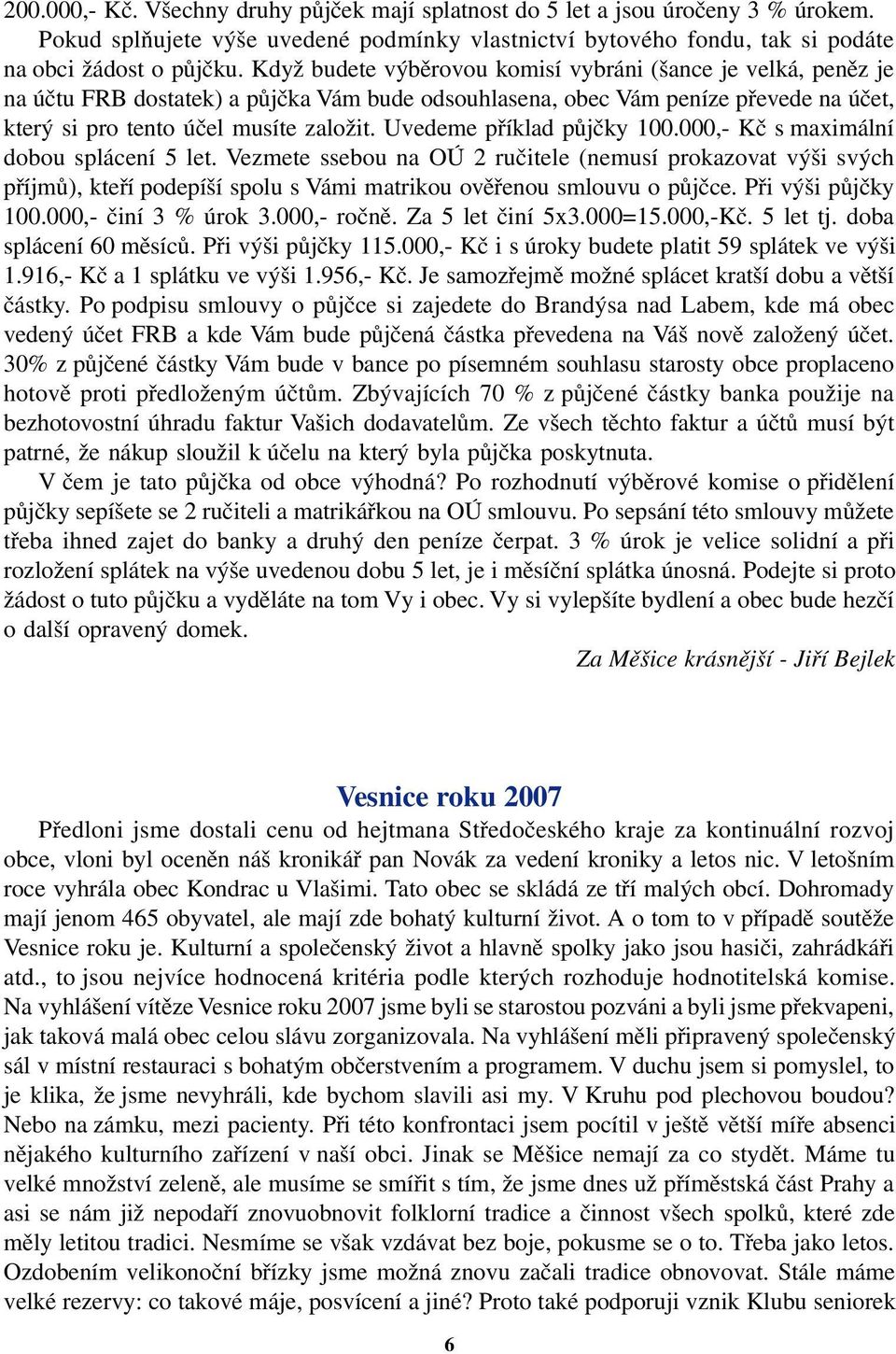 200.000,- Kč. Všechny druhy půjček mají splatnost do 5 let a jsou úročeny 3 % úrokem.

Pokud splňujete výše uvedené podmínky vlastnictví bytového fondu, tak si podáte na obci žádost o půjčku. Když budete výběrovou komisí vybráni (šance je velká, peněz je na účtu FRB dostatek) a půjčka Vám bude odsouhlasena, obec Vám peníze převede na účet, který si pro tento účel musíte založit. Uvedeme příklad půjčky 100.000,- Kč s maximální dobou splácení 5 let. Vezmete ssebou na OÚ 2 ručitele (nemusí prokazovat výši svých příjmů), kteří podepíší spolu s Vámi matrikou ověřenou smlouvu o půjčce. Při výši půjčky 100.000,- činí 3 % úrok 3.000,- ročně. Za 5 let činí 5x3.000=15.000,-Kč. 5 let tj. doba splácení 60 měsíců. Při výši půjčky 115.000,- Kč i s úroky budete platit 59 splátek ve výši 1.916,- Kč a 1 splátku ve výši 1.956,- Kč. Je samozřejmě možné splácet kratší dobu a větší částky. Po podpisu smlouvy o půjčce si zajedete do Brandýsa nad Labem, kde má obec vedený účet FRB a kde Vám bude půjčená částka převedena na Váš nově založený účet. 30% z půjčené částky Vám bude v bance po písemném souhlasu starosty obce proplaceno hotově proti předloženým účtům. Zbývajících 70 % z půjčené částky banka použije na bezhotovostní úhradu faktur Vašich dodavatelům. Ze všech těchto faktur a účtů musí být patrné, že nákup sloužil k účelu na který byla půjčka poskytnuta.

V čem je tato půjčka od obce výhodná? Po rozhodnutí výběrové komise o přidělení půjčky sepíšete se 2 ručiteli a matrikářkou na OÚ smlouvu. Po sepsání této smlouvy můžete třeba ihned zajet do banky a druhý den peníze čerpat. 3 % úrok je velice solidní a při rozložení splátek na výše uvedenou dobu 5 let, je i měsíční splátka únosná. Podejte si proto žádost o tuto půjčku a vyděláte na tom Vy i obec. Vy si vylepšíte bydlení a obec bude hezčí o další opravený domek.

Za Měšice krásnější - Jiří Bejlek

Vesnice roku 2007

Předloni jsme dostali cenu od hejtmana Středočeského kraje za kontinuální rozvoj obce, vloni byl oceněn náš kronikář pan Novák za vedení kroniky a letos nic. V letošním roce vyhrála obec Kondrac u Vlašimi. Tato obec se skládá ze tří malých obcí. Dohromady mají jenom 465 obyvatel, ale mají zde bohatý kulturní život. A o tom to v případě soutěže Vesnice roku je. Kulturní a společenský život a hlavně spolky jako jsou hasiči, zahrádkáři atd., to jsou nejvíce hodnocená kritéria podle kterých rozhoduje hodnotitelská komise. Na vyhlášení vítěze Vesnice roku 2007 jsme byli se starostou pozváni a byli jsme překvapeni, jak taková malá obec celou slávu zorganizovala. Na vyhlášení měli připravený společenský sál v místní restauraci s bohatým občerstvením a programem. V duchu jsem si pomyslel, to je klika, že jsme nevyhráli, kde bychom slavili asi my. V Kruhu pod plechovou boudou? Nebo na zámku, mezi pacienty. Při této konfrontaci jsem pocítil v ještě větší míře absenci nějakého kulturního zařízení v naší obci. Jinak se Měšice nemají za co stydět. Máme tu velké množství zeleně, ale musíme se smířit s tím, že jsme dnes už příměstská část Prahy a asi se nám již nepodaří znovuobnovit folklorní tradice a činnost všech spolků, které zde měly letitou tradici. Nesmíme se však vzdávat bez boje, pokusme se o to. Třeba jako letos. Ozdobením velikonoční břízky jsme možná znovu začali tradice obnovovat. Stále máme velké rezervy: co takové máje, posvícení a jiné? Proto také podporuji vznik Klubu seniorek

6